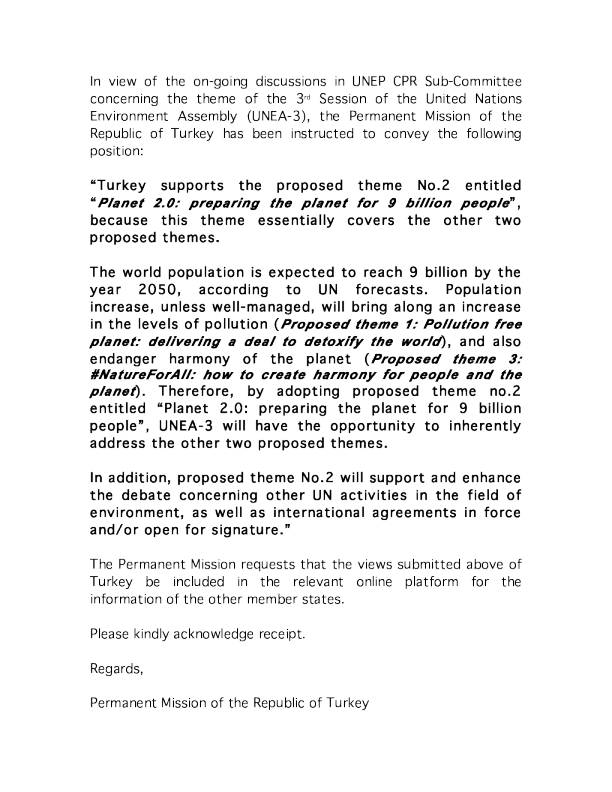 In view of the on-going discussions in UNEP CPR Sub-Committee concerning the theme of the 3rd Session of the United Nations Environment Assembly (UNEA-3), the Permanent Mission of the Republic of Turkey has been instructed to convey the following position:

"Turkey supports the proposed theme No.2 entitled "Planet 2.0: preparing the planet for 9 billion people", because this theme essentially covers the other two proposed themes.

The world population is expected to reach 9 billion by the year 2050, according to UN forecasts. Population increase, unless well-managed, will bring along an increase in the levels of pollution (Proposed theme 1: Pollution free planet: delivering a deal to detoxify the world), and also endanger harmony of the planet (Proposed theme 3: #NatureForAll: how to create harmony for people and the planet). Therefore, by adopting proposed theme no.2 entitled "Planet 2.0: preparing the planet for 9 billion people", UNEA-3 will have the opportunity to inherently address the other two proposed themes.

In addition, proposed theme No.2 will support and enhance the debate concerning other UN activities in the field of environment, as well as international agreements in force and/or open for signature."

The Permanent Mission requests that the views submitted above of Turkey be included in the relevant online platform for the information of the other member states.

Please kindly acknowledge receipt.

Regards,

Permanent Mission of the Republic of Turkey